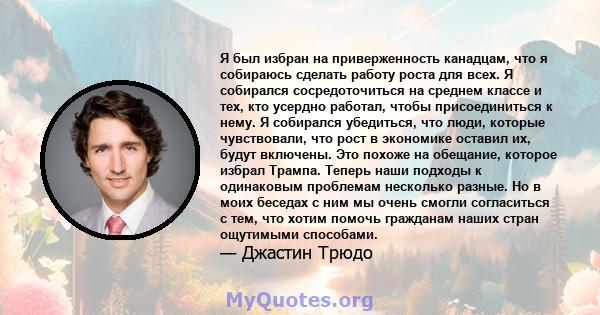 Я был избран на приверженность канадцам, что я собираюсь сделать работу роста для всех. Я собирался сосредоточиться на среднем классе и тех, кто усердно работал, чтобы присоединиться к нему. Я собирался убедиться, что люди, которые чувствовали, что рост в экономике оставил их, будут включены. Это похоже на обещание, которое избрал Трампа. Теперь наши подходы к одинаковым проблемам несколько разные. Но в моих беседах с ним мы очень смогли согласиться с тем, что хотим помочь гражданам наших стран ощутимыми способами.

— Джастин Трюдо

MyQuotes.org